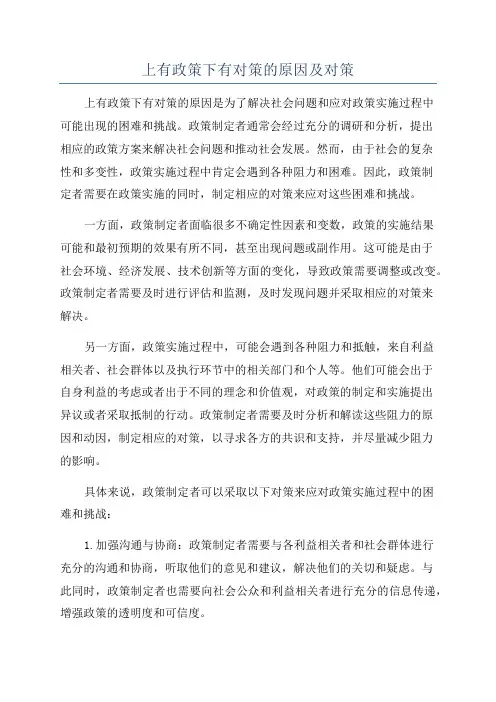 上有政策下有对策的原因及对策

上有政策下有对策的原因是为了解决社会问题和应对政策实施过程中可能出现的困难和挑战。政策制定者通常会经过充分的调研和分析，提出相应的政策方案来解决社会问题和推动社会发展。然而，由于社会的复杂性和多变性，政策实施过程中肯定会遇到各种阻力和困难。因此，政策制定者需要在政策实施的同时，制定相应的对策来应对这些困难和挑战。

一方面，政策制定者面临很多不确定性因素和变数，政策的实施结果可能和最初预期的效果有所不同，甚至出现问题或副作用。这可能是由于社会环境、经济发展、技术创新等方面的变化，导致政策需要调整或改变。政策制定者需要及时进行评估和监测，及时发现问题并采取相应的对策来解决。

另一方面，政策实施过程中，可能会遇到各种阻力和抵触，来自利益相关者、社会群体以及执行环节中的相关部门和个人等。他们可能会出于自身利益的考虑或者出于不同的理念和价值观，对政策的制定和实施提出异议或者采取抵制的行动。政策制定者需要及时分析和解读这些阻力的原因和动因，制定相应的对策，以寻求各方的共识和支持，并尽量减少阻力的影响。

具体来说，政策制定者可以采取以下对策来应对政策实施过程中的困难和挑战：

1. 加强沟通与协商：政策制定者需要与各利益相关者和社会群体进行充分的沟通和协商，听取他们的意见和建议，解决他们的关切和疑虑。与此同时，政策制定者也需要向社会公众和利益相关者进行充分的信息传递，增强政策的透明度和可信度。